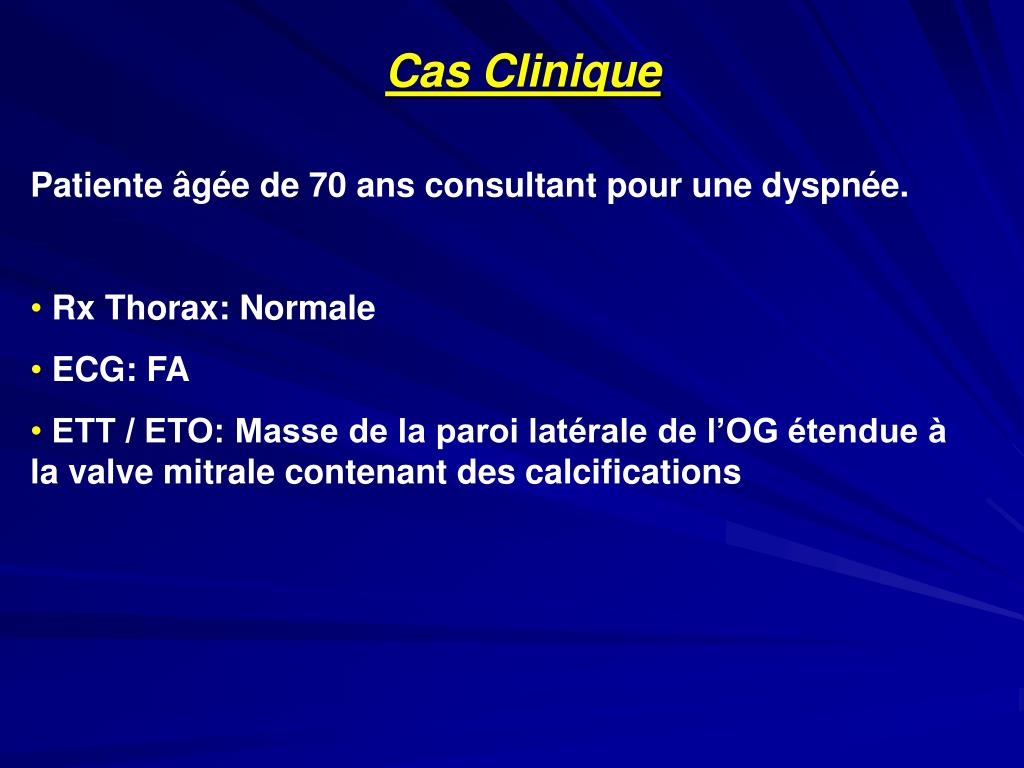 Cas Clinique

Patiente âgée de 70 ans consultant pour une dyspnée.

• Rx Thorax: Normale

• ECG: FA

• ETT / ETO: Masse de la paroi latérale de l’OG étendue à la valve mitrale contenant des calcifications